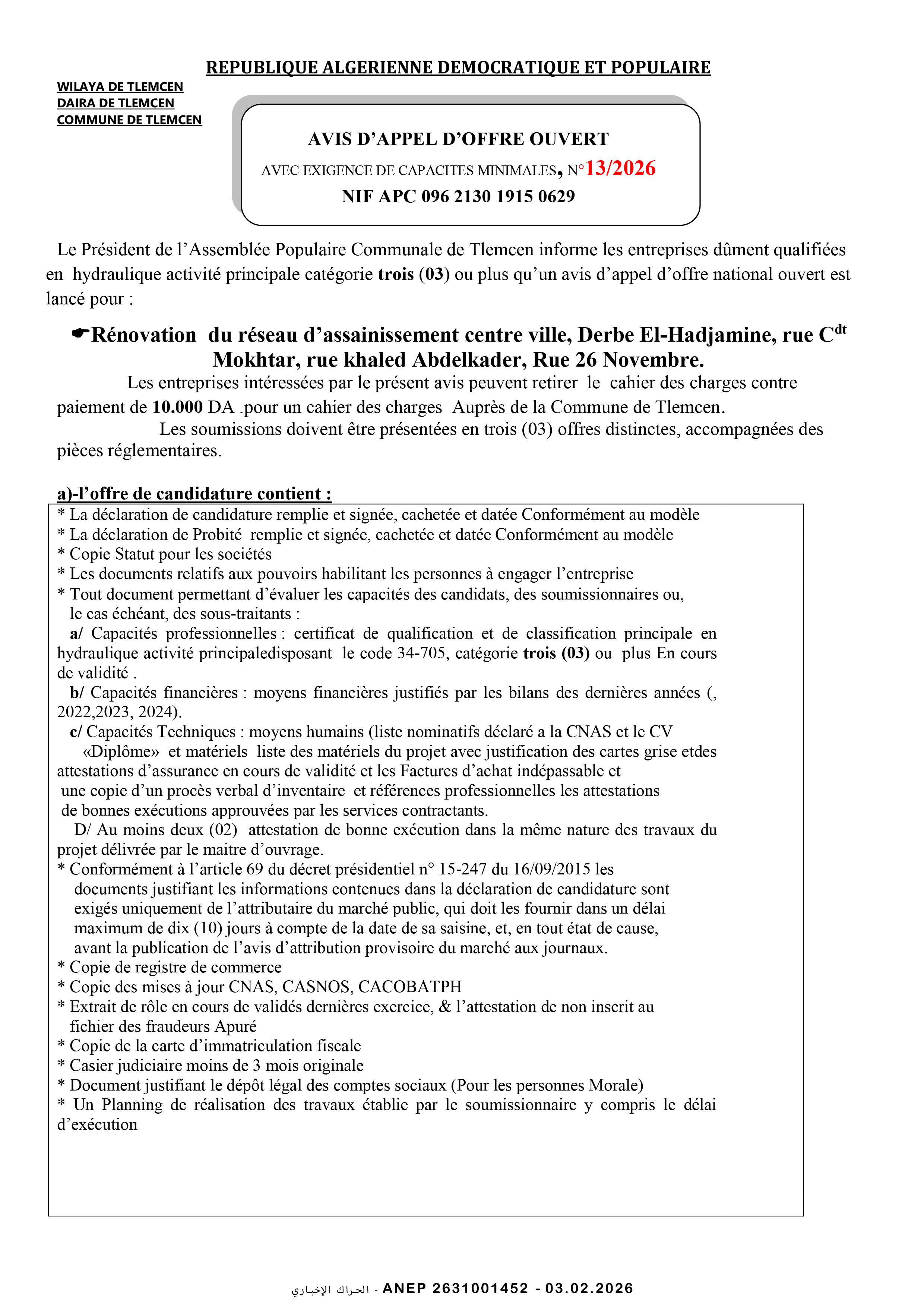 REPUBLIQUE ALGERIENNE DEMOCRATIQUE ET POPULAIRE

WILAYA DE TLEMCEN
DAIRA DE TLEMCEN
COMMUNE DE TLEMCEN

AVIS D'APPEL D'OFFRE OUVERT
AVEC EXIGENCE DE CAPACITES MINIMALES, N°13/2026
NIF APC 096 2130 1915 0629

Le Président de l'Assemblée Populaire Communale de Tlemcen informe les entreprises dûment qualifiées en hydraulique activité principale catégorie trois (03) ou plus qu'un avis d'appel d'offre national ouvert est lancé pour :

☛Rénovation du réseau d'assainissement centre ville, Derbe El-Hadjamine, rue C$^{dt}$ Mokhtar, rue khaled Abdelkader, Rue 26 Novembre.

Les entreprises intéressées par le présent avis peuvent retirer le cahier des charges contre paiement de 10.000 DA .pour un cahier des charges Auprès de la Commune de Tlemcen.

Les soumissions doivent être présentées en trois (03) offres distinctes, accompagnées des pièces réglementaires.

a)-l'offre de candidature contient :

* La déclaration de candidature remplie et signée, cachetée et datée Conformément au modèle
* La déclaration de Probité remplie et signée, cachetée et datée Conformément au modèle
* Copie Statut pour les sociétés
* Les documents relatifs aux pouvoirs habilitant les personnes à engager l'entreprise
* Tout document permettant d'évaluer les capacités des candidats, des soumissionnaires ou, le cas échéant, des sous-traitants :
a/ Capacités professionnelles : certificat de qualification et de classification principale en hydraulique activité principaledisposant le code 34-705, catégorie trois (03) ou plus En cours de validité .
b/ Capacités financières : moyens financières justifiés par les bilans des dernières années (, 2022,2023, 2024).
c/ Capacités Techniques : moyens humains (liste nominatifs déclaré a la CNAS et le CV «Diplôme» et matériels liste des matériels du projet avec justification des cartes grise etdes attestations d'assurance en cours de validité et les Factures d'achat indépassable et une copie d'un procès verbal d'inventaire et références professionnelles les attestations de bonnes exécutions approuvées par les services contractants.
D/ Au moins deux (02) attestation de bonne exécution dans la même nature des travaux du projet délivrée par le maitre d'ouvrage.
* Conformément à l'article 69 du décret présidentiel n° 15-247 du 16/09/2015 les documents justifiant les informations contenues dans la déclaration de candidature sont exigés uniquement de l'attributaire du marché public, qui doit les fournir dans un délai maximum de dix (10) jours à compte de la date de sa saisine, et, en tout état de cause, avant la publication de l'avis d'attribution provisoire du marché aux journaux.
* Copie de registre de commerce
* Copie des mises à jour CNAS, CASNOS, CACOBATPH
* Extrait de rôle en cours de validés dernières exercice, & l'attestation de non inscrit au fichier des fraudeurs Apuré
* Copie de la carte d'immatriculation fiscale
* Casier judiciaire moins de 3 mois originale
* Document justifiant le dépôt légal des comptes sociaux (Pour les personnes Morale)
* Un Planning de réalisation des travaux établie par le soumissionnaire y compris le délai d'exécution

الحراك الإخباري - ANEP 2631001452 - 03.02.2026